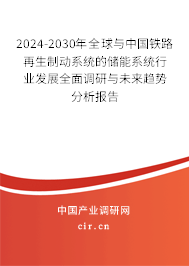 2024-2030年全球与中国铁路再生制动系统的储能系统行业发展全面调研与未来趋势分析报告

中国产业调研网
cir.cn